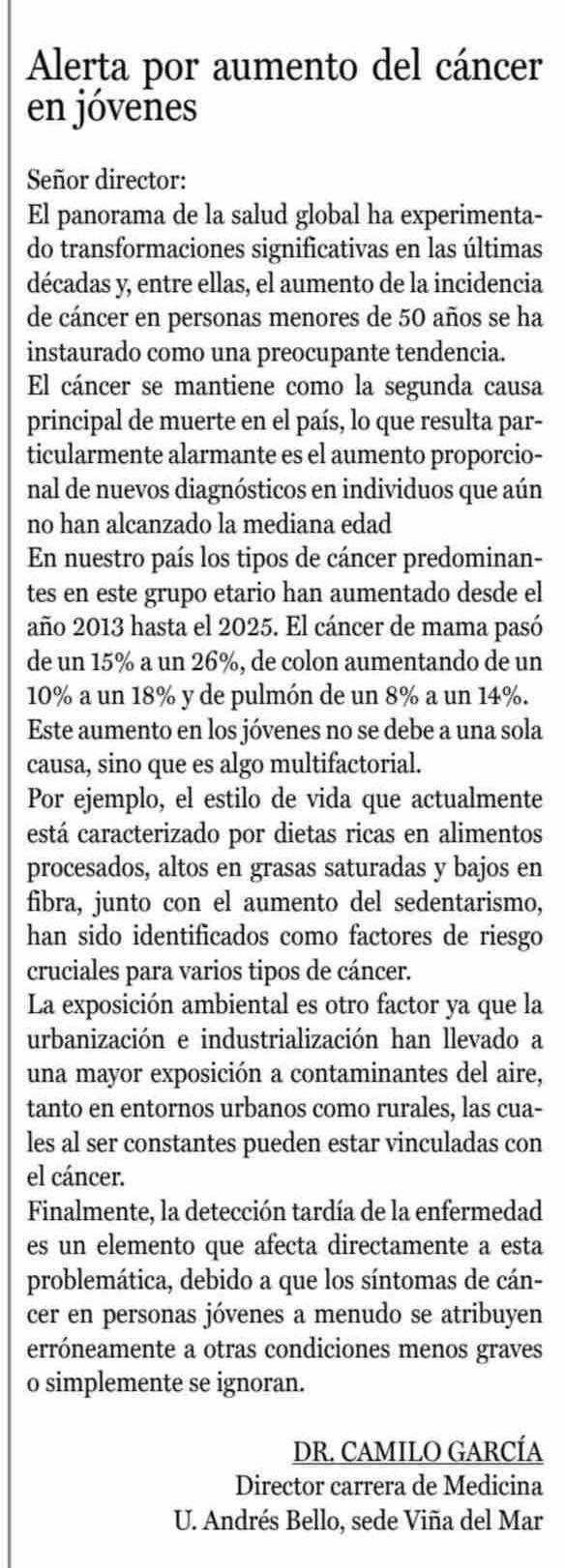 Alerta por aumento del cáncer en jóvenes

Señor director:
El panorama de la salud global ha experimentado transformaciones significativas en las últimas décadas y, entre ellas, el aumento de la incidencia de cáncer en personas menores de 50 años se ha instaurado como una preocupante tendencia.
El cáncer se mantiene como la segunda causa principal de muerte en el país, lo que resulta particularmente alarmante es el aumento proporcional de nuevos diagnósticos en individuos que aún no han alcanzado la mediana edad
En nuestro país los tipos de cáncer predominantes en este grupo etario han aumentado desde el año 2013 hasta el 2025. El cáncer de mama pasó de un 15% a un 26%, de colon aumentando de un 10% a un 18% y de pulmón de un 8% a un 14%.
Este aumento en los jóvenes no se debe a una sola causa, sino que es algo multifactorial.
Por ejemplo, el estilo de vida que actualmente está caracterizado por dietas ricas en alimentos procesados, altos en grasas saturadas y bajos en fibra, junto con el aumento del sedentarismo, han sido identificados como factores de riesgo cruciales para varios tipos de cáncer.
La exposición ambiental es otro factor ya que la urbanización e industrialización han llevado a una mayor exposición a contaminantes del aire, tanto en entornos urbanos como rurales, las cuales al ser constantes pueden estar vinculadas con el cáncer.
Finalmente, la detección tardía de la enfermedad es un elemento que afecta directamente a esta problemática, debido a que los síntomas de cáncer en personas jóvenes a menudo se atribuyen erróneamente a otras condiciones menos graves o simplemente se ignoran.

DR. CAMILO GARCÍA
Director carrera de Medicina
U. Andrés Bello, sede Viña del Mar